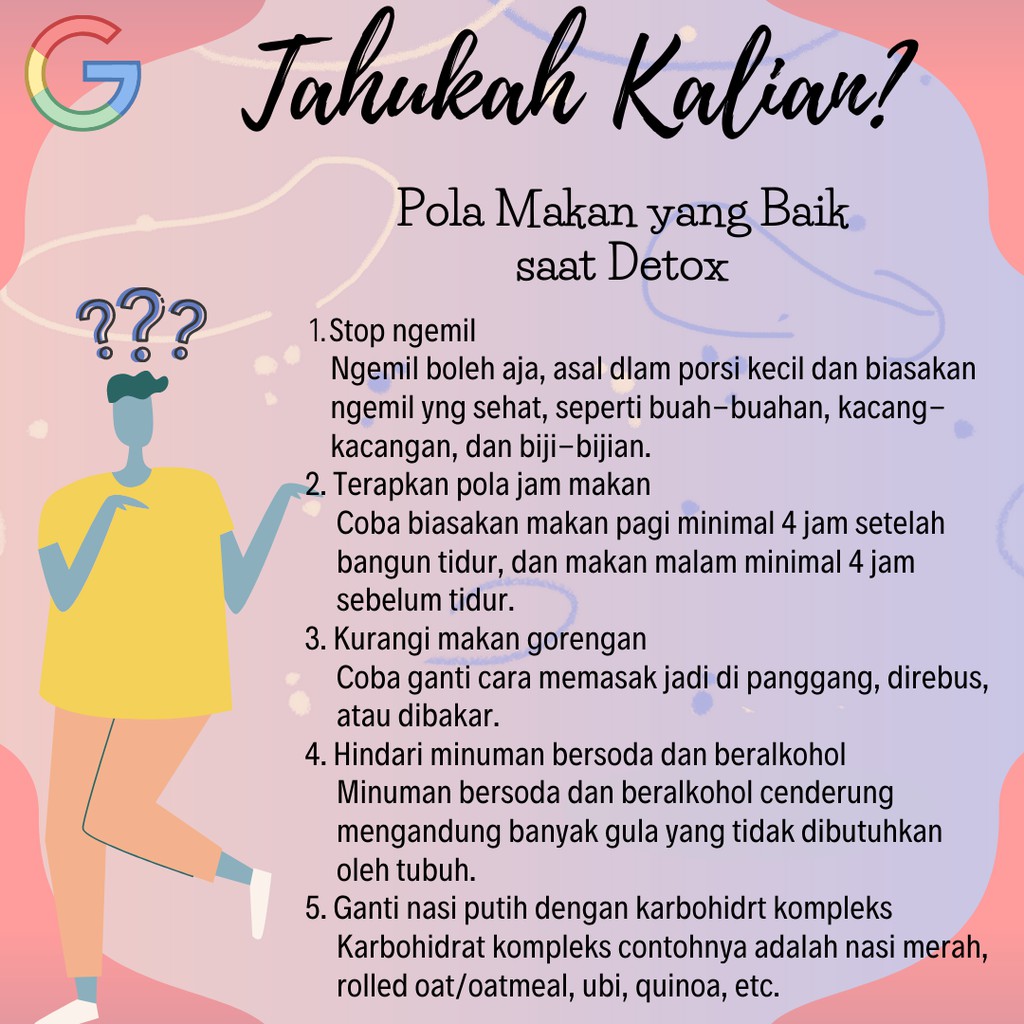 Tahukah Kalian?

Pola Makan yang Baik saat Detox

???

1. Stop ngemil
Ngemil boleh aja, asal dlam porsi kecil dan biasakan ngemil yng sehat, seperti buah-buahan, kacang-kacangan, dan biji-bijian.

2. Terapkan pola jam makan
Coba biasakan makan pagi minimal 4 jam setelah bangun tidur, dan makan malam minimal 4 jam sebelum tidur.

3. Kurangi makan gorengan
Coba ganti cara memasak jadi di panggang, direbus, atau dibakar.

4. Hindari minuman bersoda dan beralkohol
Minuman bersoda dan beralkohol cenderung mengandung banyak gula yang tidak dibutuhkan oleh tubuh.

5. Ganti nasi putih dengan karbohidrt kompleks
Karbohidrat kompleks contohnya adalah nasi merah, rolled oat/oatmeal, ubi, quinoa, etc.